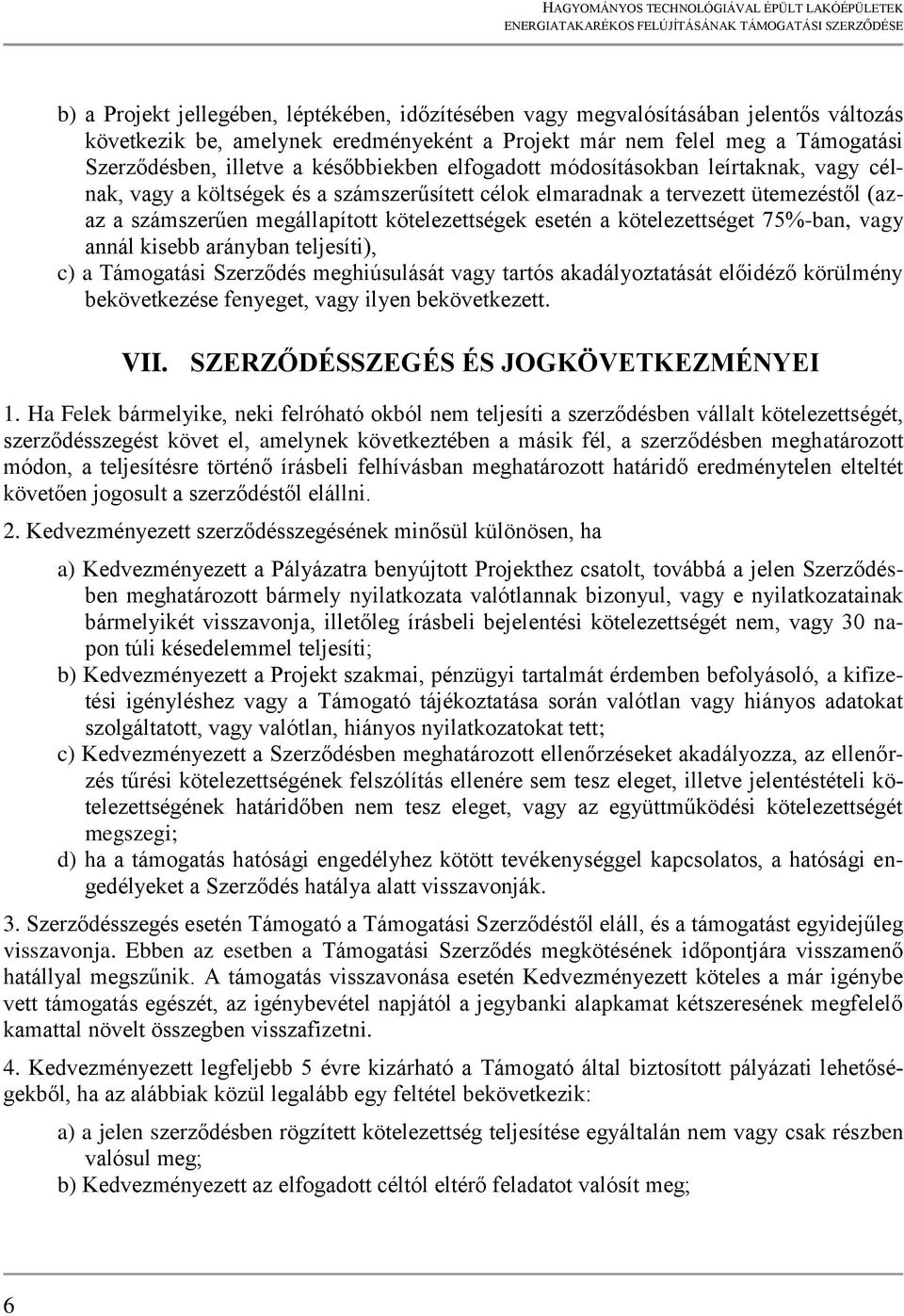 HAGYOMÁNYOS TECHNOLÓGIÁVAL ÉPÜLT LAKÓÉPÜLETEK ENERGIATAKARÉKOS FELÚJÍTÁSÁNAK TÁMOGATÁSI SZERZŐDÉSE

b) a Projekt jellegében, léptékében, időzítésében vagy megvalósításában jelentős változás következik be, amelynek eredményeként a Projekt már nem felel meg a Támogatási Szerződésben, illetve a későbbiekben elfogadott módosításokban leírtaknak, vagy célnak, vagy a költségek és a számszerűsített célok elmaradnak a tervezett ütemezéstől (azaz a számszerűen megállapított kötelezettségek esetén a kötelezettséget 75%-ban, vagy annál kisebb arányban teljesíti),

c) a Támogatási Szerződés meghiúsulását vagy tartós akadályoztatását előidéző körülmény bekövetkezése fenyeget, vagy ilyen bekövetkezett.

VII. SZERZŐDÉSSZEGÉS ÉS JOGKÖVETKEZMÉNYEI

1. Ha Felek bármelyike, neki felróható okból nem teljesíti a szerződésben vállalt kötelezettségét, szerződésszegést követ el, amelynek következtében a másik fél, a szerződésben meghatározott módon, a teljesítésre történő írásbeli felhívásban meghatározott határidő eredménytelen elteltét követően jogosult a szerződéstől elállni.

2. Kedvezményezett szerződésszegésének minősül különösen, ha

a) Kedvezményezett a Pályázatra benyújtott Projekthez csatolt, továbbá a jelen Szerződésben meghatározott bármely nyilatkozata valótlannak bizonyul, vagy e nyilatkozatainak bármelyikét visszavonja, illetőleg írásbeli bejelentési kötelezettségét nem, vagy 30 napon túli késedelemmel teljesíti;

b) Kedvezményezett a Projekt szakmai, pénzügyi tartalmát érdemben befolyásoló, a kifizetési igényléshez vagy a Támogató tájékoztatása során valótlan vagy hiányos adatokat szolgáltatott, vagy valótlan, hiányos nyilatkozatokat tett;

c) Kedvezményezett a Szerződésben meghatározott ellenőrzéseket akadályozza, az ellenőrzés tűrési kötelezettségének felszólítás ellenére sem tesz eleget, illetve jelentéstételi kötelezettségének határidőben nem tesz eleget, vagy az együttműködési kötelezettségét megszegi;

d) ha a támogatás hatósági engedélyhez kötött tevékenységgel kapcsolatos, a hatósági engedélyeket a Szerződés hatálya alatt visszavonják.

3. Szerződésszegés esetén Támogató a Támogatási Szerződéstől eláll, és a támogatást egyidejűleg visszavonja. Ebben az esetben a Támogatási Szerződés megkötésének időpontjára visszamenő hatállyal megszűnik. A támogatás visszavonása esetén Kedvezményezett köteles a már igénybe vett támogatás egészét, az igénybevétel napjától a jegybanki alapkamat kétszeresének megfelelő kamattal növelt összegben visszafizetni.

4. Kedvezményezett legfeljebb 5 évre kizárható a Támogató által biztosított pályázati lehetőségekből, ha az alábbiak közül legalább egy feltétel bekövetkezik:

a) a jelen szerződésben rögzített kötelezettség teljesítése egyáltalán nem vagy csak részben valósul meg;

b) Kedvezményezett az elfogadott céltól eltérő feladatot valósít meg;

6